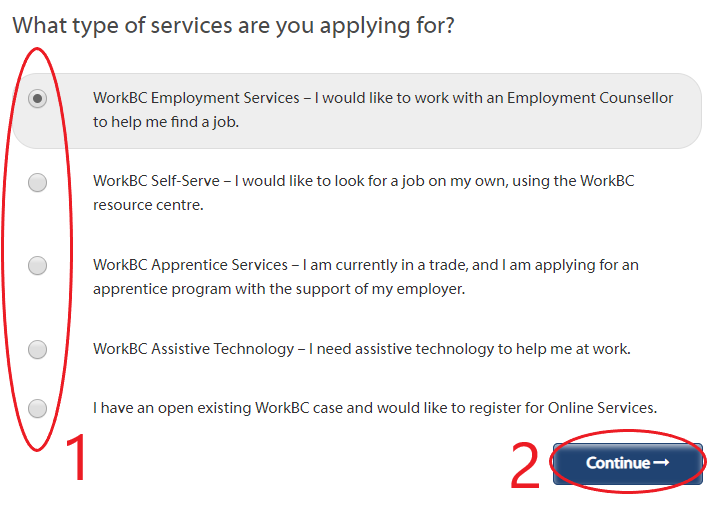 What type of services are you applying for?

WorkBC Employment Services – I would like to work with an Employment Counsellor to help me find a job.

WorkBC Self-Serve – I would like to look for a job on my own, using the WorkBC resource centre.

WorkBC Apprentice Services – I am currently in a trade, and I am applying for an apprentice program with the support of my employer.

WorkBC Assistive Technology – I need assistive technology to help me at work.

I have an open existing WorkBC case and would like to register for Online Services.

1

2

Continue →